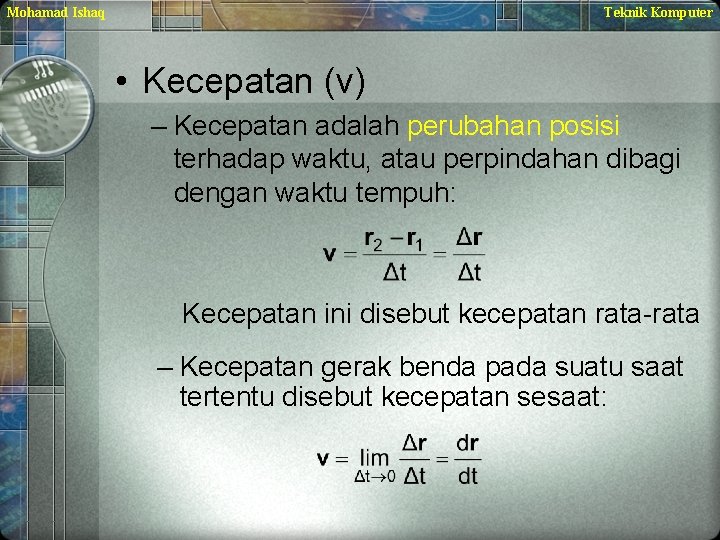 Mohamad Ishaq

Teknik Komputer

• Kecepatan (v)

– Kecepatan adalah perubahan posisi terhadap waktu, atau perpindahan dibagi dengan waktu tempuh:

$\mathbf{v} = \frac{\mathbf{r}_2 - \mathbf{r}_1}{\Delta t} = \frac{\Delta \mathbf{r}}{\Delta t}$

Kecepatan ini disebut kecepatan rata-rata

– Kecepatan gerak benda pada suatu saat tertentu disebut kecepatan sesaat:

$\mathbf{v} = \lim_{\Delta t \to 0} \frac{\Delta \mathbf{r}}{\Delta t} = \frac{d\mathbf{r}}{dt}$